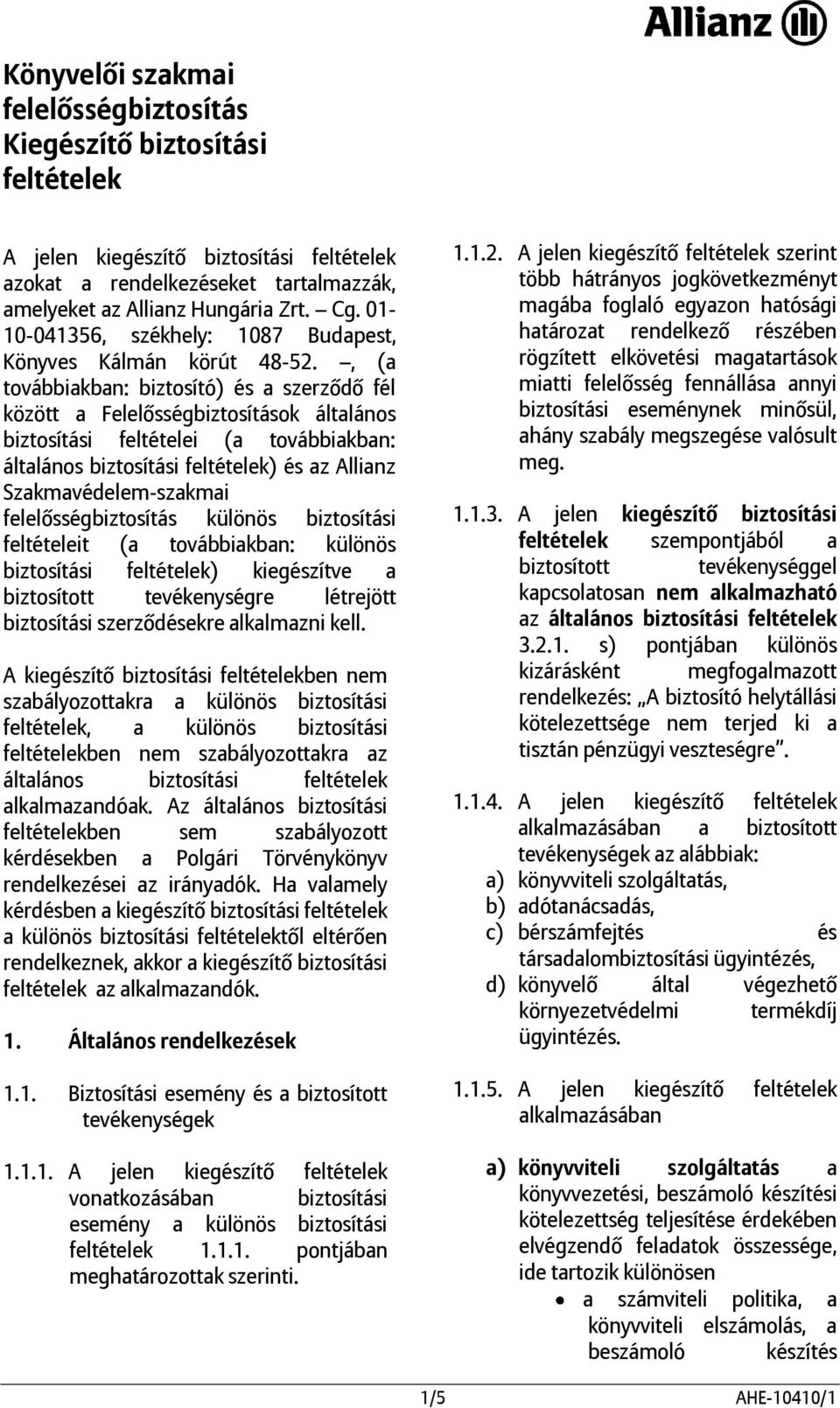 Allianz

Könyvelői szakmai felelősségbiztosítás Kiegészítő biztosítási feltételek

A jelen kiegészítő biztosítási feltételek azokat a rendelkezéseket tartalmazzák, amelyeket az Allianz Hungária Zrt. – Cg. 01-10-041356, székhely: 1087 Budapest, Könyves Kálmán körút 48-52. –, (a továbbiakban: biztosító) és a szerződő fél között a Felelősségbiztosítások általános biztosítási feltételei (a továbbiakban: általános biztosítási feltételek) és az Allianz Szakmavédelem-szakmai felelősségbiztosítás különös biztosítási feltételeit (a továbbiakban: különös biztosítási feltételek) kiegészítve a biztosított tevékenységre létrejött biztosítási szerződésekre alkalmazni kell.

A kiegészítő biztosítási feltételekben nem szabályozottakra a különös biztosítási feltételek, a különös biztosítási feltételekben nem szabályozottakra az általános biztosítási feltételek alkalmazandóak. Az általános biztosítási feltételekben sem szabályozott kérdésekben a Polgári Törvénykönyv rendelkezései az irányadók. Ha valamely kérdésben a kiegészítő biztosítási feltételek a különös biztosítási feltételektől eltérően rendelkeznek, akkor a kiegészítő biztosítási feltételek az alkalmazandók.

1. Általános rendelkezések

1.1. Biztosítási esemény és a biztosított tevékenységek

1.1.1. A jelen kiegészítő feltételek vonatkozásában biztosítási esemény a különös biztosítási feltételek 1.1.1. pontjában meghatározottak szerinti.

1.1.2. A jelen kiegészítő feltételek szerint több hátrányos jogkövetkezményt magába foglaló egyazon hatósági határozat rendelkező részében rögzített elkövetési magatartások miatti felelősség fennállása annyi biztosítási eseménynek minősül, ahány szabály megszegése valósult meg.

1.1.3. A jelen kiegészítő biztosítási feltételek szempontjából a biztosított tevékenységgel kapcsolatosan nem alkalmazható az általános biztosítási feltételek 3.2.1. s) pontjában különös kizárásként megfogalmazott rendelkezés: „A biztosító helytállási kötelezettsége nem terjed ki a tisztán pénzügyi veszteségre”.

1.1.4. A jelen kiegészítő feltételek alkalmazásában a biztosított tevékenységek az alábbiak:
a) könyvviteli szolgáltatás,
b) adótanácsadás,
c) bérszámfejtés és társadalombiztosítási ügyintézés,
d) könyvelő által végezhető környezetvédelmi termékdíj ügyintézés.

1.1.5. A jelen kiegészítő feltételek alkalmazásában

a) könyvviteli szolgáltatás a könyvvezetési, beszámoló készítési kötelezettség teljesítése érdekében elvégzendő feladatok összessége, ide tartozik különösen
• a számviteli politika, a könyvviteli elszámolás, a beszámoló készítés

1/5 AHE-10410/1